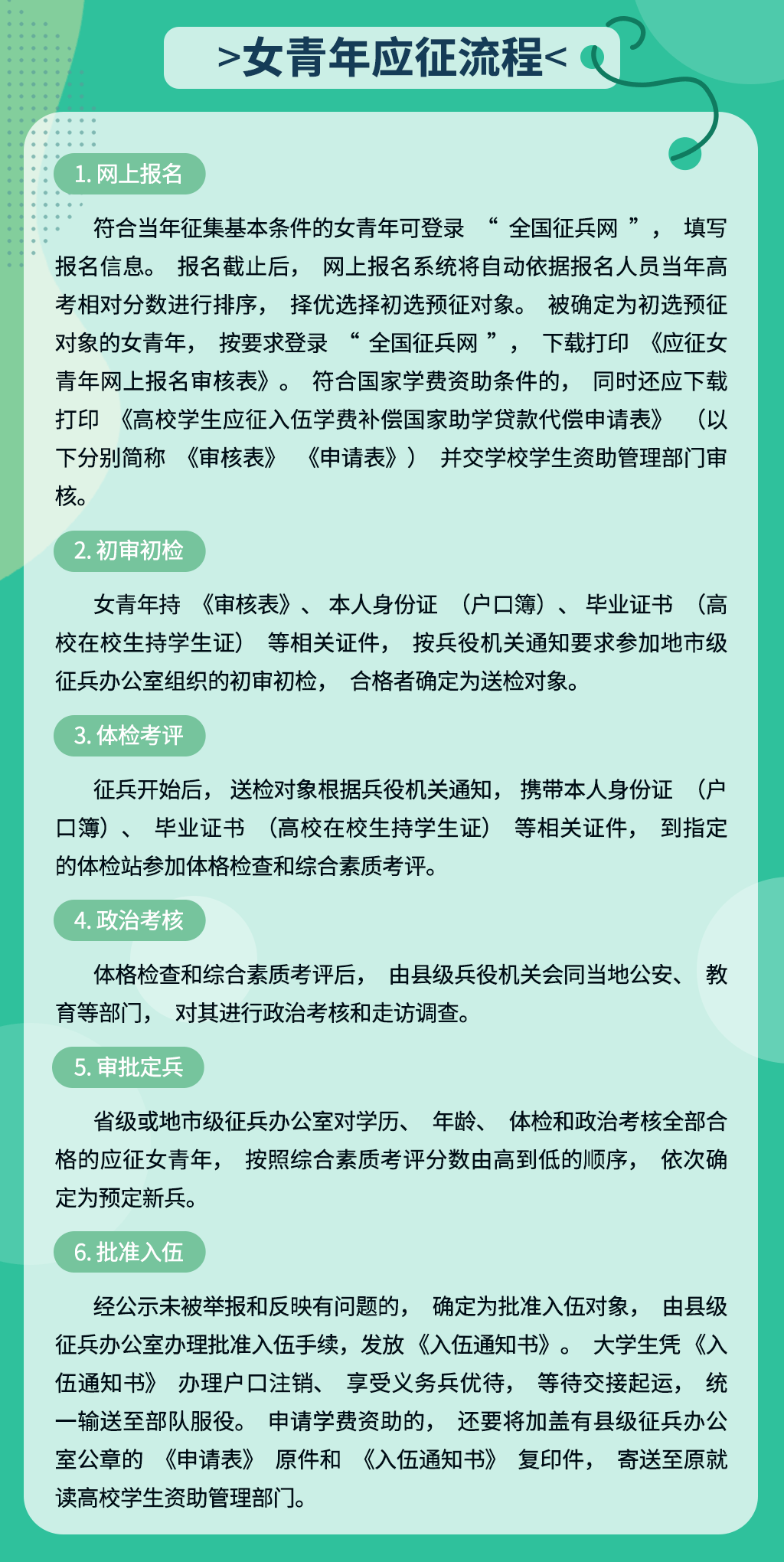 >女青年应征流程<

1. 网上报名

符合当年征集基本条件的女青年可登录“全国征兵网”，填写报名信息。报名截止后，网上报名系统将自动依据报名人员当年高考相对分数进行排序，择优选择初选预征对象。被确定为初选预征对象的女青年，按要求登录“全国征兵网”，下载打印《应征女青年网上报名审核表》。符合国家学费资助条件的，同时还应下载打印《高校学生应征入伍学费补偿国家助学贷款代偿申请表》（以下分别简称《审核表》《申请表》）并交学校学生资助管理部门审核。

2. 初审初检

女青年持《审核表》、本人身份证（户口簿）、毕业证书（高校在校生持学生证）等相关证件，按兵役机关通知要求参加地市级征兵办公室组织的初审初检，合格者确定为送检对象。

3. 体检考评

征兵开始后，送检对象根据兵役机关通知，携带本人身份证（户口簿）、毕业证书（高校在校生持学生证）等相关证件，到指定的体检站参加体格检查和综合素质考评。

4. 政治考核

体格检查和综合素质考评后，由县级兵役机关会同当地公安、教育等部门，对其进行政治考核和走访调查。

5. 审批定兵

省级或地市级征兵办公室对学历、年龄、体检和政治考核全部合格的应征女青年，按照综合素质考评分数由高到低的顺序，依次确定为预定新兵。

6. 批准入伍

经公示未被举报和反映有问题的，确定为批准入伍对象，由县级征兵办公室办理批准入伍手续，发放《入伍通知书》。大学生凭《入伍通知书》办理户口注销、享受义务兵优待，等待交接起运，统一输送至部队服役。申请学费资助的，还要将加盖有县级征兵办公室公章的《申请表》原件和《入伍通知书》复印件，寄送至原就读高校学生资助管理部门。